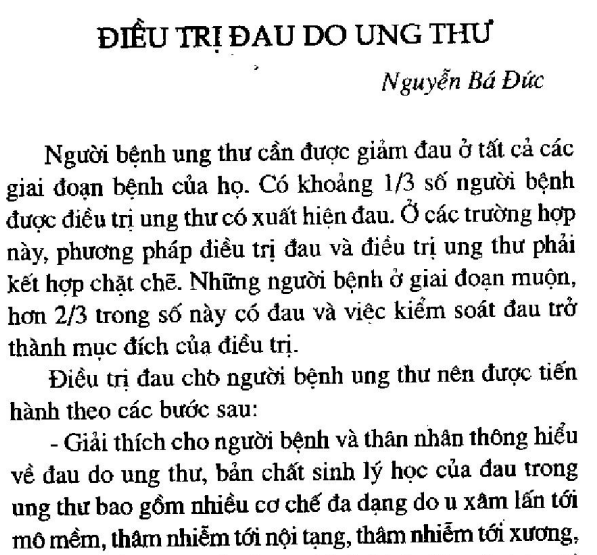 ĐIỀU TRỊ ĐAU DO UNG THƯ

Nguyễn Bá Đức

Người bệnh ung thư cần được giảm đau ở tất cả các giai đoạn bệnh của họ. Có khoảng 1/3 số người bệnh được điều trị ung thư có xuất hiện đau. Ở các trường hợp này, phương pháp điều trị đau và điều trị ung thư phải kết hợp chặt chẽ. Những người bệnh ở giai đoạn muộn, hơn 2/3 trong số này có đau và việc kiểm soát đau trở thành mục đích của điều trị.

Điều trị đau cho người bệnh ung thư nên được tiến hành theo các bước sau:

- Giải thích cho người bệnh và thân nhân thông hiểu về đau do ung thư, bản chất sinh lý học của đau trong ung thư bao gồm nhiều cơ chế đa dạng do u xâm lấn tới mô mềm, thâm nhiễm tới nội tạng, thâm nhiễm tới xương,